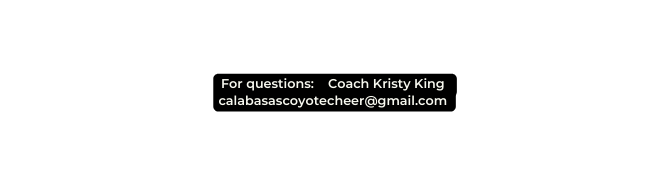 For questions: Coach Kristy King
calabasascoyotecheer@gmail.com